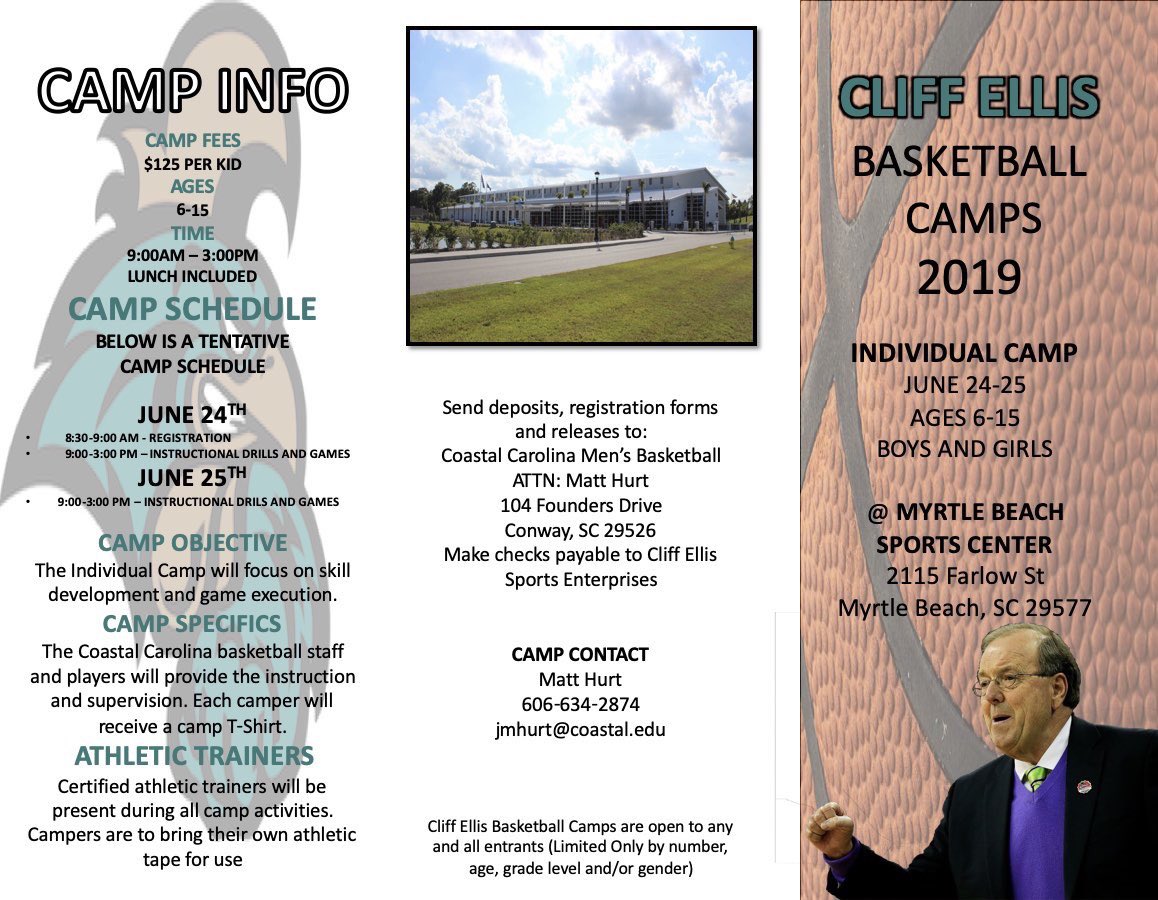 CAMP INFO

CAMP FEES
$125 PER KID
AGES
6-15
TIME
9:00AM – 3:00PM
LUNCH INCLUDED

CAMP SCHEDULE
BELOW IS A TENTATIVE CAMP SCHEDULE

JUNE 24$^{TH}$
• 8:30-9:00 AM - REGISTRATION
• 9:00-3:00 PM – INSTRUCTIONAL DRILLS AND GAMES

JUNE 25$^{TH}$
• 9:00-3:00 PM – INSTRUCTIONAL DRILS AND GAMES

CAMP OBJECTIVE
The Individual Camp will focus on skill development and game execution.

CAMP SPECIFICS
The Coastal Carolina basketball staff and players will provide the instruction and supervision. Each camper will receive a camp T-Shirt.

ATHLETIC TRAINERS
Certified athletic trainers will be present during all camp activities. Campers are to bring their own athletic tape for use

Send deposits, registration forms and releases to:
Coastal Carolina Men's Basketball
ATTN: Matt Hurt
104 Founders Drive
Conway, SC 29526
Make checks payable to Cliff Ellis Sports Enterprises

CAMP CONTACT
Matt Hurt
606-634-2874
jmhurt@coastal.edu

Cliff Ellis Basketball Camps are open to any and all entrants (Limited Only by number, age, grade level and/or gender)

CLIFF ELLIS
BASKETBALL CAMPS
2019

INDIVIDUAL CAMP
JUNE 24-25
AGES 6-15
BOYS AND GIRLS

@ MYRTLE BEACH SPORTS CENTER
2115 Farlow St
Myrtle Beach, SC 29577